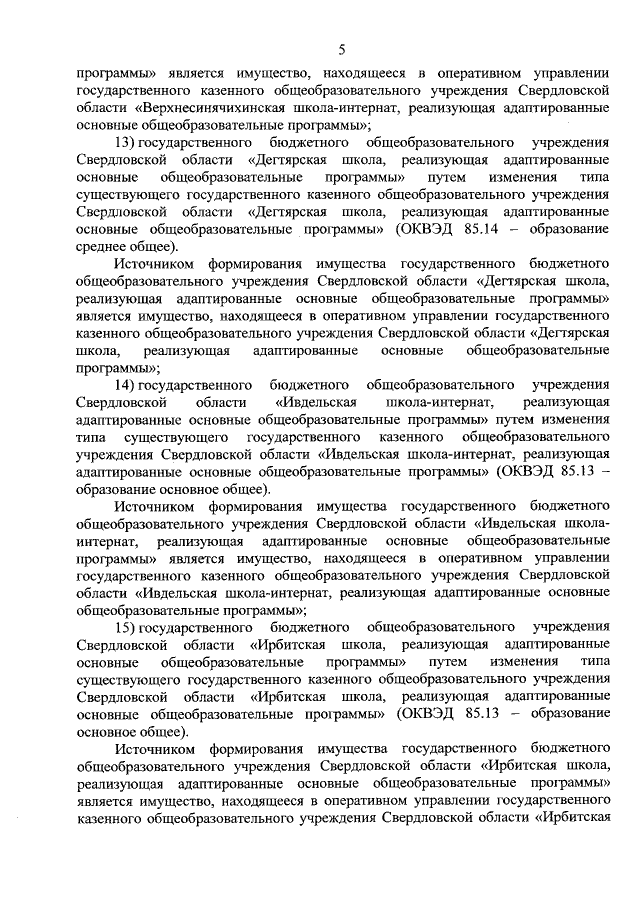 5

программы» является имущество, находящееся в оперативном управлении государственного казенного общеобразовательного учреждения Свердловской области «Верхнесинячихинская школа-интернат, реализующая адаптированные основные общеобразовательные программы»;

13) государственного бюджетного общеобразовательного учреждения Свердловской области «Дегтярская школа, реализующая адаптированные основные общеобразовательные программы» путем изменения типа существующего государственного казенного общеобразовательного учреждения Свердловской области «Дегтярская школа, реализующая адаптированные основные общеобразовательные программы» (ОКВЭД 85.14 – образование среднее общее).

Источником формирования имущества государственного бюджетного общеобразовательного учреждения Свердловской области «Дегтярская школа, реализующая адаптированные основные общеобразовательные программы» является имущество, находящееся в оперативном управлении государственного казенного общеобразовательного учреждения Свердловской области «Дегтярская школа, реализующая адаптированные основные общеобразовательные программы»;

14) государственного бюджетного общеобразовательного учреждения Свердловской области «Ивдельская школа-интернат, реализующая адаптированные основные общеобразовательные программы» путем изменения типа существующего государственного казенного общеобразовательного учреждения Свердловской области «Ивдельская школа-интернат, реализующая адаптированные основные общеобразовательные программы» (ОКВЭД 85.13 – образование основное общее).

Источником формирования имущества государственного бюджетного общеобразовательного учреждения Свердловской области «Ивдельская школа-интернат, реализующая адаптированные основные общеобразовательные программы» является имущество, находящееся в оперативном управлении государственного казенного общеобразовательного учреждения Свердловской области «Ивдельская школа-интернат, реализующая адаптированные основные общеобразовательные программы»;

15) государственного бюджетного общеобразовательного учреждения Свердловской области «Ирбитская школа, реализующая адаптированные основные общеобразовательные программы» путем изменения типа существующего государственного казенного общеобразовательного учреждения Свердловской области «Ирбитская школа, реализующая адаптированные основные общеобразовательные программы» (ОКВЭД 85.13 – образование основное общее).

Источником формирования имущества государственного бюджетного общеобразовательного учреждения Свердловской области «Ирбитская школа, реализующая адаптированные основные общеобразовательные программы» является имущество, находящееся в оперативном управлении государственного казенного общеобразовательного учреждения Свердловской области «Ирбитская